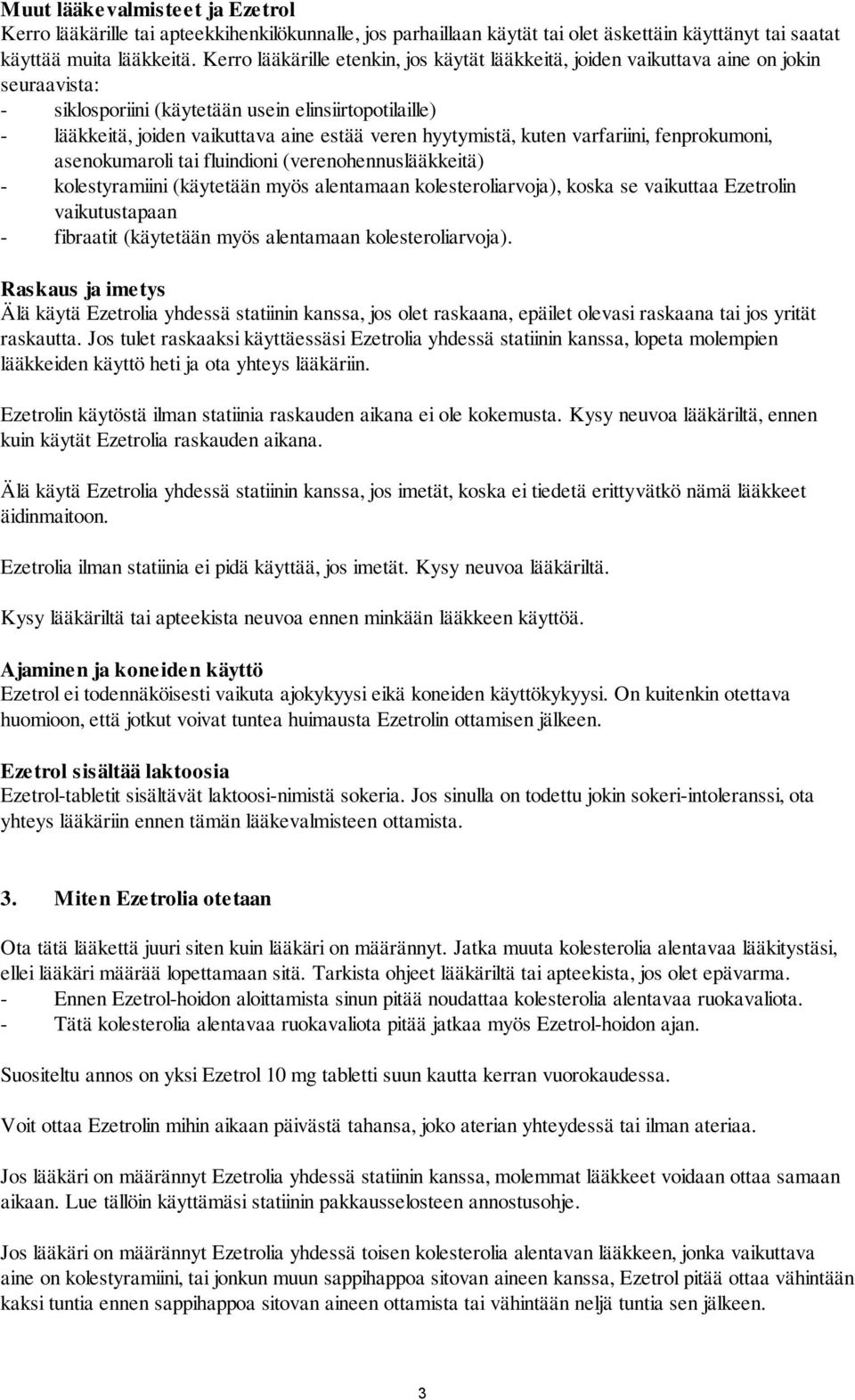 Muut lääkevalmisteet ja Ezetrol
Kerro lääkärille tai apteekkihenkilökunnalle, jos parhaillaan käytät tai olet äskettäin käyttänyt tai saatat käyttää muita lääkkeitä. Kerro lääkärille etenkin, jos käytät lääkkeitä, joiden vaikuttava aine on jokin seuraavista:
- siklosporiini (käytetään usein elinsiirtopotilaille)
- lääkkeitä, joiden vaikuttava aine estää veren hyytymistä, kuten varfariini, fenprokumoni, asenokumaroli tai fluindioni (verenohennuslääkkeitä)
- kolestyramiini (käytetään myös alentamaan kolesteroliarvoja), koska se vaikuttaa Ezetrolin vaikutustapaan
- fibraatit (käytetään myös alentamaan kolesteroliarvoja).

Raskaus ja imetys
Älä käytä Ezetrolia yhdessä statiinin kanssa, jos olet raskaana, epäilet olevasi raskaana tai jos yrität raskautta. Jos tulet raskaaksi käyttäessäsi Ezetrolia yhdessä statiinin kanssa, lopeta molempien lääkkeiden käyttö heti ja ota yhteys lääkäriin.

Ezetrolin käytöstä ilman statiinia raskauden aikana ei ole kokemusta. Kysy neuvoa lääkäriltä, ennen kuin käytät Ezetrolia raskauden aikana.

Älä käytä Ezetrolia yhdessä statiinin kanssa, jos imetät, koska ei tiedetä erittyvätkö nämä lääkkeet äidinmaitoon.

Ezetrolia ilman statiinia ei pidä käyttää, jos imetät. Kysy neuvoa lääkäriltä.

Kysy lääkäriltä tai apteekista neuvoa ennen minkään lääkkeen käyttöä.

Ajaminen ja koneiden käyttö
Ezetrol ei todennäköisesti vaikuta ajokykyysi eikä koneiden käyttökykyysi. On kuitenkin otettava huomioon, että jotkut voivat tuntea huimausta Ezetrolin ottamisen jälkeen.

Ezetrol sisältää laktoosia
Ezetrol-tabletit sisältävät laktoosi-nimistä sokeria. Jos sinulla on todettu jokin sokeri-intoleranssi, ota yhteys lääkäriin ennen tämän lääkevalmisteen ottamista.

3. Miten Ezetrolia otetaan

Ota tätä lääkettä juuri siten kuin lääkäri on määrännyt. Jatka muuta kolesterolia alentavaa lääkitystäsi, ellei lääkäri määrää lopettamaan sitä. Tarkista ohjeet lääkäriltä tai apteekista, jos olet epävarma.
- Ennen Ezetrol-hoidon aloittamista sinun pitää noudattaa kolesterolia alentavaa ruokavaliota.
- Tätä kolesterolia alentavaa ruokavaliota pitää jatkaa myös Ezetrol-hoidon ajan.

Suositeltu annos on yksi Ezetrol 10 mg tabletti suun kautta kerran vuorokaudessa.

Voit ottaa Ezetrolin mihin aikaan päivästä tahansa, joko aterian yhteydessä tai ilman ateriaa.

Jos lääkäri on määrännyt Ezetrolia yhdessä statiinin kanssa, molemmat lääkkeet voidaan ottaa samaan aikaan. Lue tällöin käyttämäsi statiinin pakkausselosteen annostusohje.

Jos lääkäri on määrännyt Ezetrolia yhdessä toisen kolesterolia alentavan lääkkeen, jonka vaikuttava aine on kolestyramiini, tai jonkun muun sappihappoa sitovan aineen kanssa, Ezetrol pitää ottaa vähintään kaksi tuntia ennen sappihappoa sitovan aineen ottamista tai vähintään neljä tuntia sen jälkeen.

3